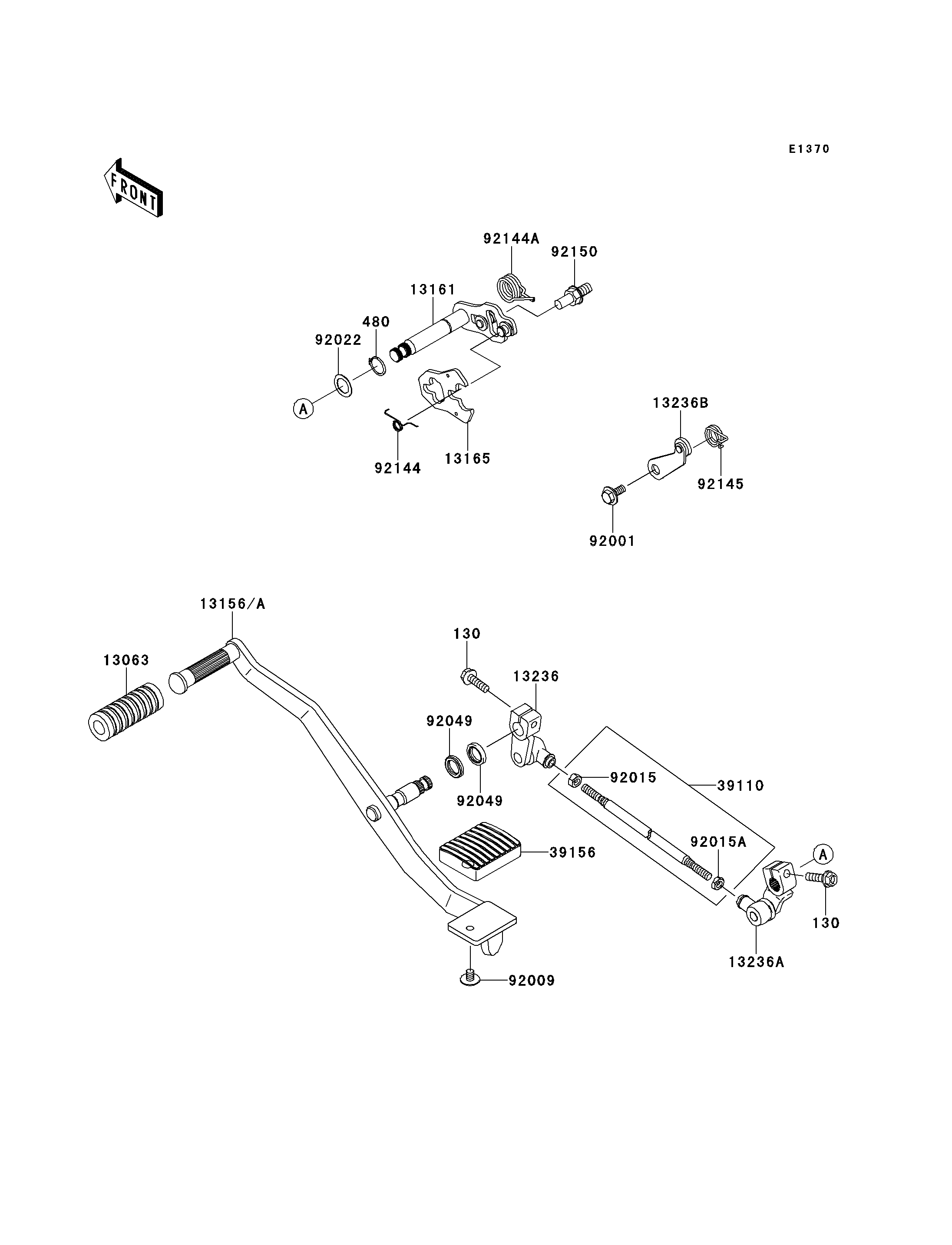 E1370

FRONT

92144A
92150
13161
480
92022
A
92144
13165
13236B
92145
92001

13156/A
13063
130
13236
92049
92049
92015
39110
39156
92015A
A
130
13236A
92009